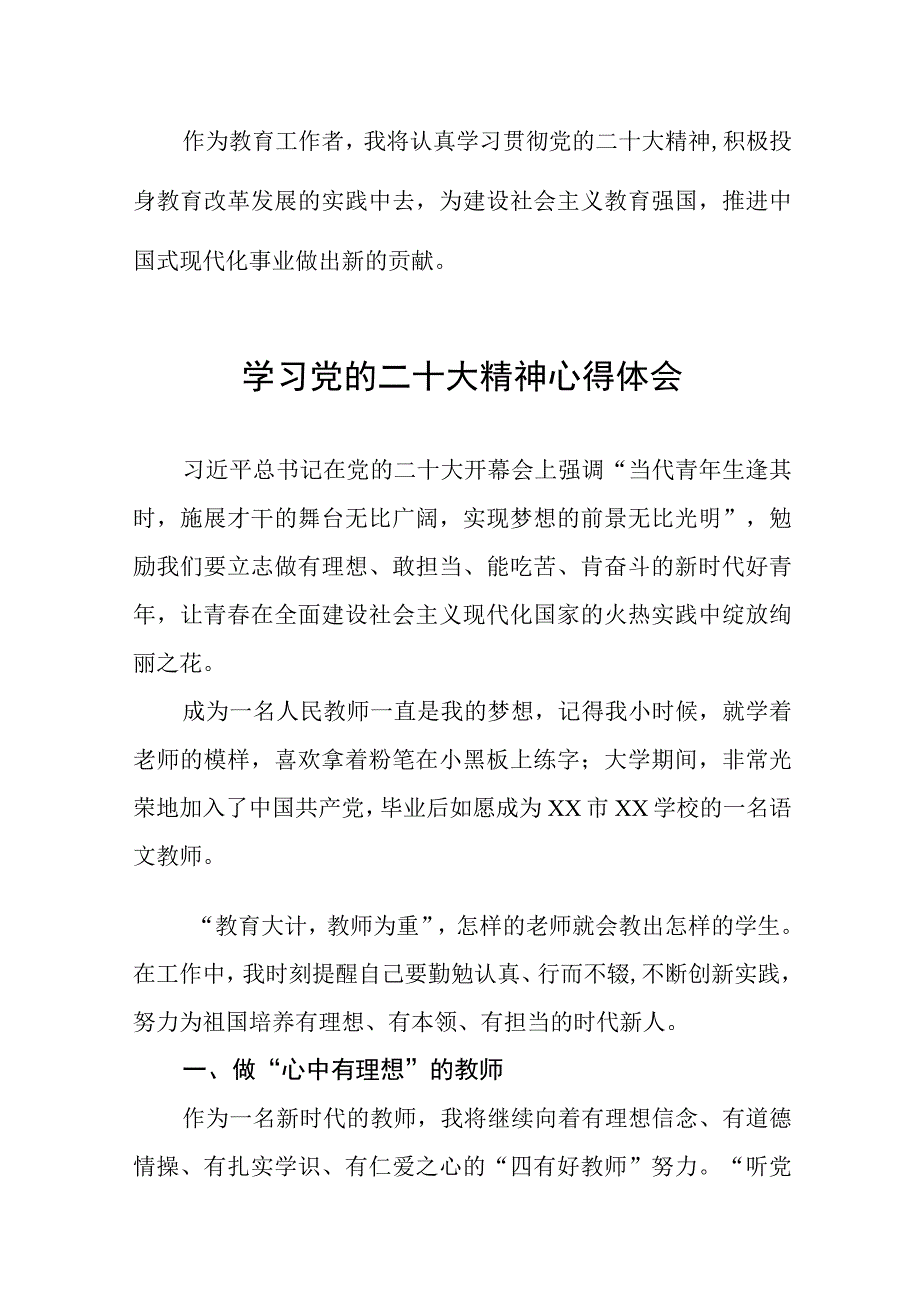 作为教育工作者，我将认真学习贯彻党的二十大精神，积极投身教育改革发展的实践中去，为建设社会主义教育强国，推进中国式现代化事业做出新的贡献。

学习党的二十大精神心得体会

习近平总书记在党的二十大开幕会上强调“当代青年生逢其时，施展才干的舞台无比广阔，实现梦想的前景无比光明”，勉励我们要立志做有理想、敢担当、能吃苦、肯奋斗的新时代好青年，让青春在全面建设社会主义现代化国家的火热实践中绽放绚丽之花。

成为一名人民教师一直是我的梦想，记得我小时候，就学着老师的模样，喜欢拿着粉笔在小黑板上练字；大学期间，非常光荣地加入了中国共产党，毕业后如愿成为XX市XX学校的一名语文教师。

“教育大计，教师为重”，怎样的老师就会教出怎样的学生。在工作中，我时刻提醒自己要勤勉认真、行而不辍，不断创新实践，努力为祖国培养有理想、有本领、有担当的时代新人。

一、做“心中有理想”的教师

作为一名新时代的教师，我将继续向着有理想信念、有道德情操、有扎实学识、有仁爱之心的“四有好教师”努力。“听党